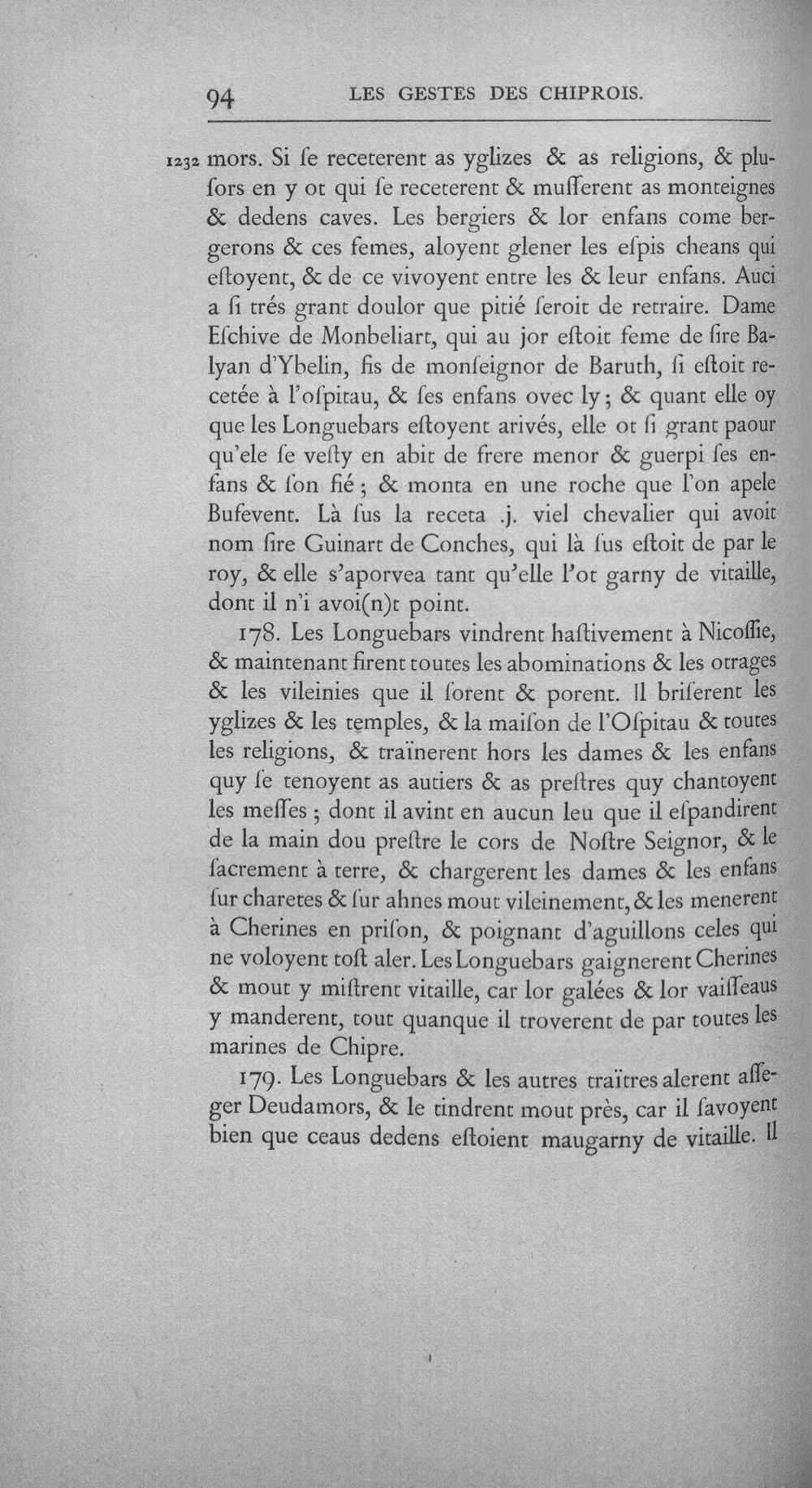 94 LES GESTES DES CHIPROIS.

1232 mors. Si ſe receterent as yglizes & as religions, & pluſors en y ot qui ſe receterent & muſſerent as monteignes & dedens caves. Les bergiers & lor enfans come bergerons & ces femes, aloyent glener les eſpis cheans qui eſtoyent, & de ce vivoyent entre les & leur enfans. Auci a ſi trés grant doulor que pitié ſeroit de retraire. Dame Eſchive de Monbeliart, qui au jor eſtoit feme de ſire Balyan d'Ybelin, fis de monſeignor de Baruth, ſi eſtoit recetée à l'oſpitau, & ſes enfans ovec ly; & quant elle oy que les Longuebars eſtoyent arivés, elle ot ſi grant paour qu'ele ſe veſty en abit de frere menor & guerpi ſes enfans & ſon fié; & monta en une roche que l'on apele Bufevent. Là ſus la receta .j. viel chevalier qui avoit nom ſire Guinart de Conches, qui là ſus eſtoit de par le roy, & elle s'aporvea tant qu'elle l'ot garny de vitaille, dont il n'i avoi(n)t point.

178. Les Longuebars vindrent haſtivement à Nicoſſie, & maintenant firent toutes les abominations & les otrages & les vileinies que il ſorent & porent. Il briſerent les yglizes & les temples, & la maiſon de l'Oſpitau & toutes les religions, & traïnerent hors les dames & les enfans quy ſe tenoyent as autiers & as preſtres quy chantoyent les meſſes; dont il avint en aucun leu que il eſpandirent de la main dou preſtre le cors de Noſtre Seignor, & le ſacrement à terre, & chargerent les dames & les enfans ſur charetes & ſur ahnes mout vileinement, & les menerent à Cherines en priſon, & poignant d'aguillons celes qui ne voloyent toſt aler. Les Longuebars gaignerent Cherines & mout y miſtrent vitaille, car lor galées & lor vaiſſeaus y manderent, tout quanque il troverent de par toutes les marines de Chipre.

179. Les Longuebars & les autres traïtres alerent aſſeger Deudamors, & le tindrent mout près, car il ſavoyent bien que ceaus dedens eſtoient maugarny de vitaille. Il